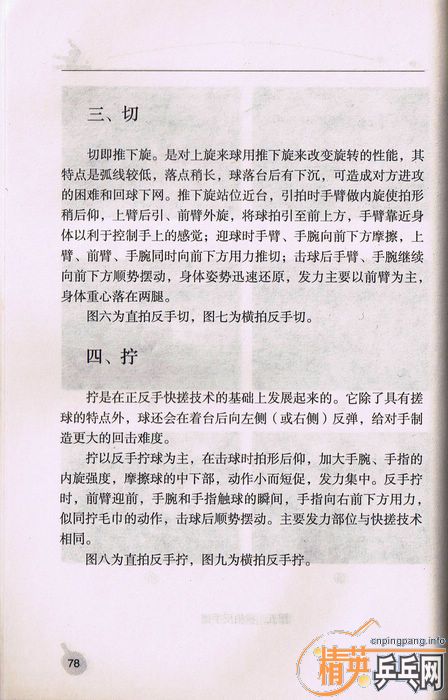 三、切

切即推下旋。是对上旋来球用推下旋来改变旋转的性能，其特点是弧线较低，落点稍长，球落台后有下沉，可造成对方进攻的困难和回球下网。推下旋站位近台，引拍时手臂做内旋使拍形稍后仰，上臂后引、前臂外旋，将球拍引至前上方，手臂靠近身体以利于控制手上的感觉；迎球时手臂、手腕向前下方摩擦，上臂、前臂、手腕同时向前下方用力推切；击球后手臂、手腕继续向前下方顺势摆动，身体姿势迅速还原，发力主要以前臂为主，身体重心落在两腿。

图六为直拍反手切，图七为横拍反手切。

四、拧

拧是在正反手快搓技术的基础上发展起来的。它除了具有搓球的特点外，球还会在着台后向左侧（或右侧）反弹，给对手制造更大的回击难度。

拧以反手拧球为主，在击球时拍形后仰，加大手腕、手指的内旋强度，摩擦球的中下部，动作小而短促，发力集中。反手拧时，前臂迎前，手腕和手指触球的瞬间，手指向右前下方用力，似同拧毛巾的动作，击球后顺势摆动。主要发力部位与快搓技术相同。

图八为直拍反手拧，图九为横拍反手拧。

78

cnpingpang.info
精英乒乓网